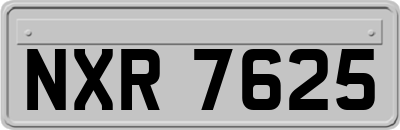 NXR 7625